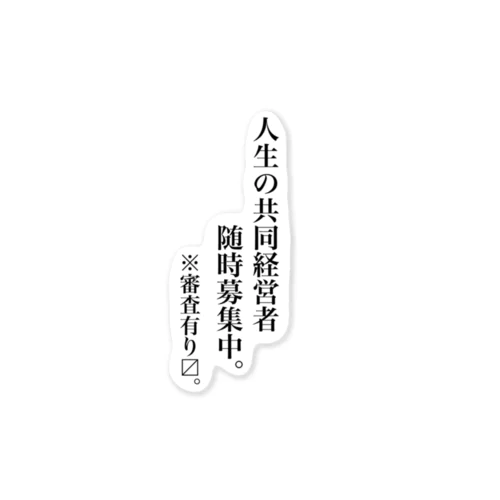 人生の共同経営者
随時募集中。
※審査有り〼。